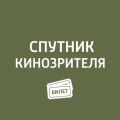 СПУТНИК
КИНОЗРИТЕЛЯ

БИЛЕТ